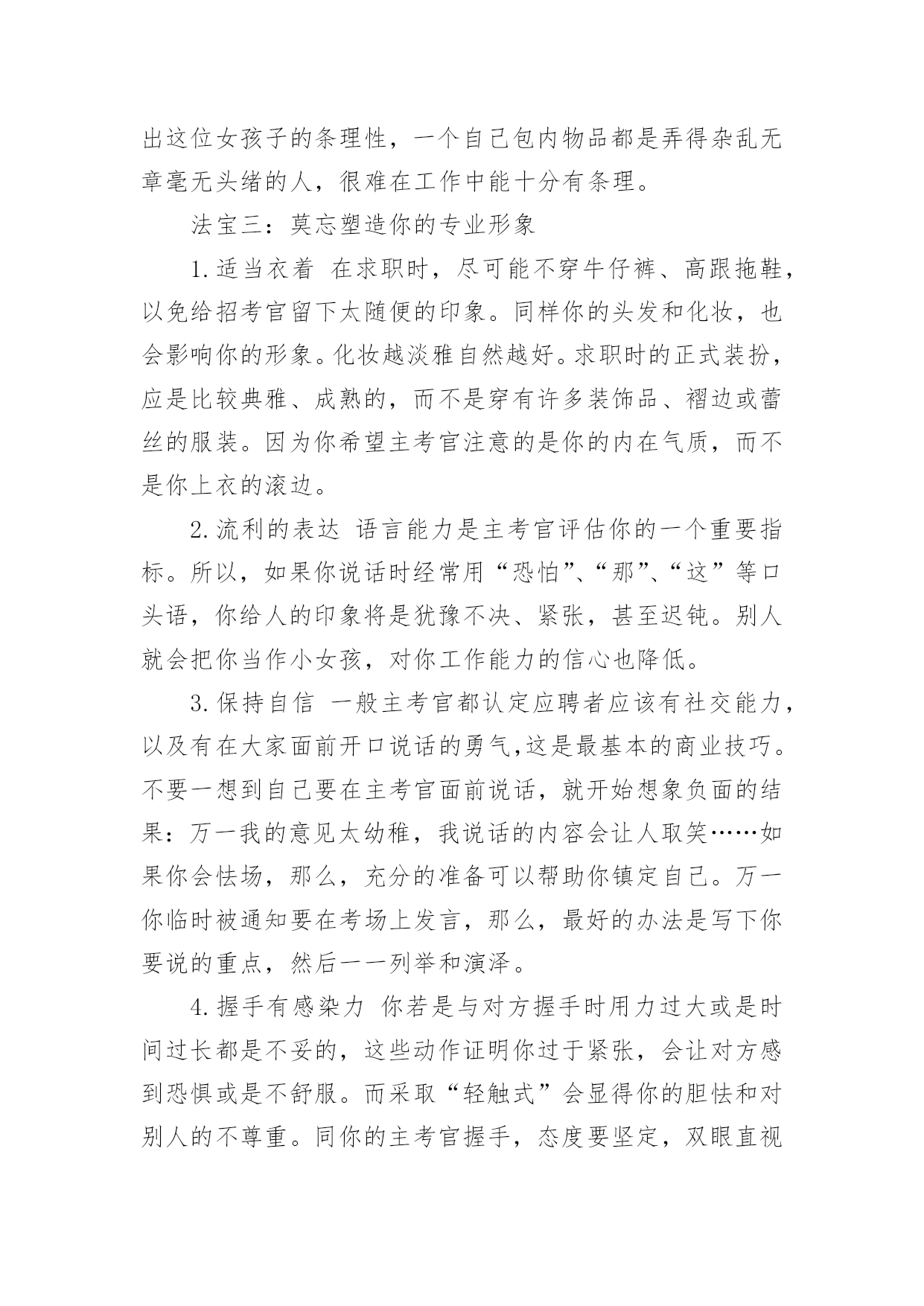 出这位女孩子的条理性，一个自己包内物品都是弄得杂乱无章毫无头绪的人，很难在工作中能十分有条理。

法宝三：莫忘塑造你的专业形象

1.适当衣着 在求职时，尽可能不穿牛仔裤、高跟拖鞋，以免给招考官留下太随便的印象。同样你的头发和化妆，也会影响你的形象。化妆越淡雅自然越好。求职时的正式装扮，应是比较典雅、成熟的，而不是穿有许多装饰品、褶边或蕾丝的服装。因为你希望主考官注意的是你的内在气质，而不是你上衣的滚边。

2.流利的表达 语言能力是主考官评估你的一个重要指标。所以，如果你说话时经常用“恐怕”、“那”、“这”等口头语，你给人的印象将是犹豫不决、紧张，甚至迟钝。别人就会把你当作小女孩，对你工作能力的信心也降低。

3.保持自信 一般主考官都认定应聘者应该有社交能力，以及有在大家面前开口说话的勇气,这是最基本的商业技巧。不要一想到自己要在主考官面前说话，就开始想象负面的结果：万一我的意见太幼稚，我说话的内容会让人取笑……如果你会怯场，那么，充分的准备可以帮助你镇定自己。万一你临时被通知要在考场上发言，那么，最好的办法是写下你要说的重点，然后一一列举和演泽。

4.握手有感染力 你若是与对方握手时用力过大或是时间过长都是不妥的，这些动作证明你过于紧张，会让对方感到恐惧或是不舒服。而采取“轻触式”会显得你的胆怯和对别人的不尊重。同你的主考官握手，态度要坚定，双眼直视